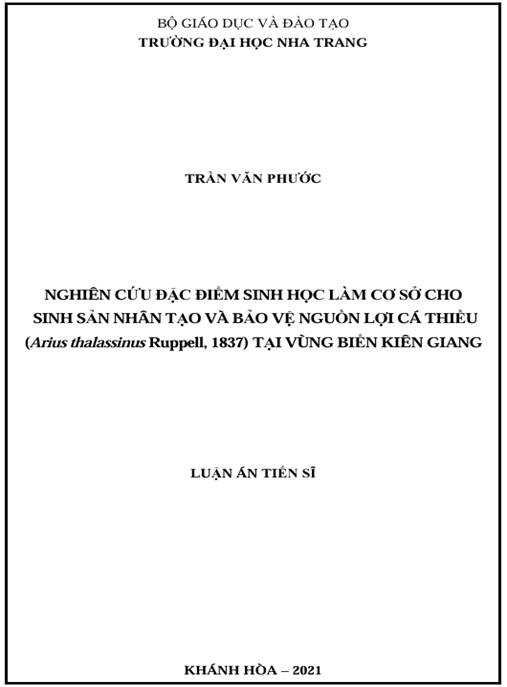 BỘ GIÁO DỤC VÀ ĐÀO TẠO
TRƯỜNG ĐẠI HỌC NHA TRANG

TRẦN VĂN PHƯỚC

NGHIÊN CỨU ĐẶC ĐIỂM SINH HỌC LÀM CƠ SỞ CHO SINH SẢN NHÂN TẠO VÀ BẢO VỆ NGUỒN LỢI CÁ THIỀU (Arius thalassinus Ruppell, 1837) TẠI VÙNG BIỂN KIÊN GIANG

LUẬN ÁN TIẾN SĨ

KHÁNH HÒA – 2021